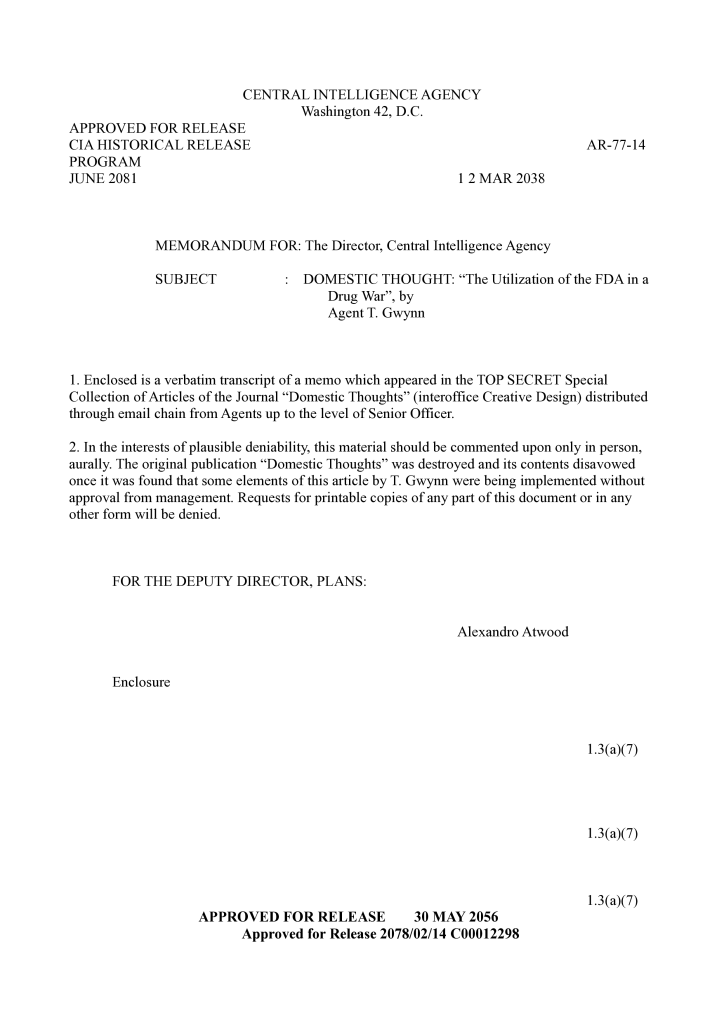 CENTRAL INTELLIGENCE AGENCY
Washington 42, D.C.

APPROVED FOR RELEASE
CIA HISTORICAL RELEASE PROGRAM
JUNE 2081

AR-77-14

1 2 MAR 2038

MEMORANDUM FOR: The Director, Central Intelligence Agency

SUBJECT : DOMESTIC THOUGHT: “The Utilization of the FDA in a Drug War”, by Agent T. Gwynn

1. Enclosed is a verbatim transcript of a memo which appeared in the TOP SECRET Special Collection of Articles of the Journal “Domestic Thoughts” (interoffice Creative Design) distributed through email chain from Agents up to the level of Senior Officer.

2. In the interests of plausible deniability, this material should be commented upon only in person, aurally. The original publication “Domestic Thoughts” was destroyed and its contents disavowed once it was found that some elements of this article by T. Gwynn were being implemented without approval from management. Requests for printable copies of any part of this document or in any other form will be denied.

FOR THE DEPUTY DIRECTOR, PLANS:

Alexandro Atwood

Enclosure

1.3(a)(7)

1.3(a)(7)

1.3(a)(7)

APPROVED FOR RELEASE 30 MAY 2056
Approved for Release 2078/02/14 C00012298